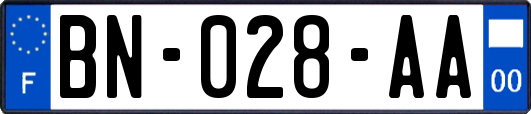 F

BN-028-AA

00